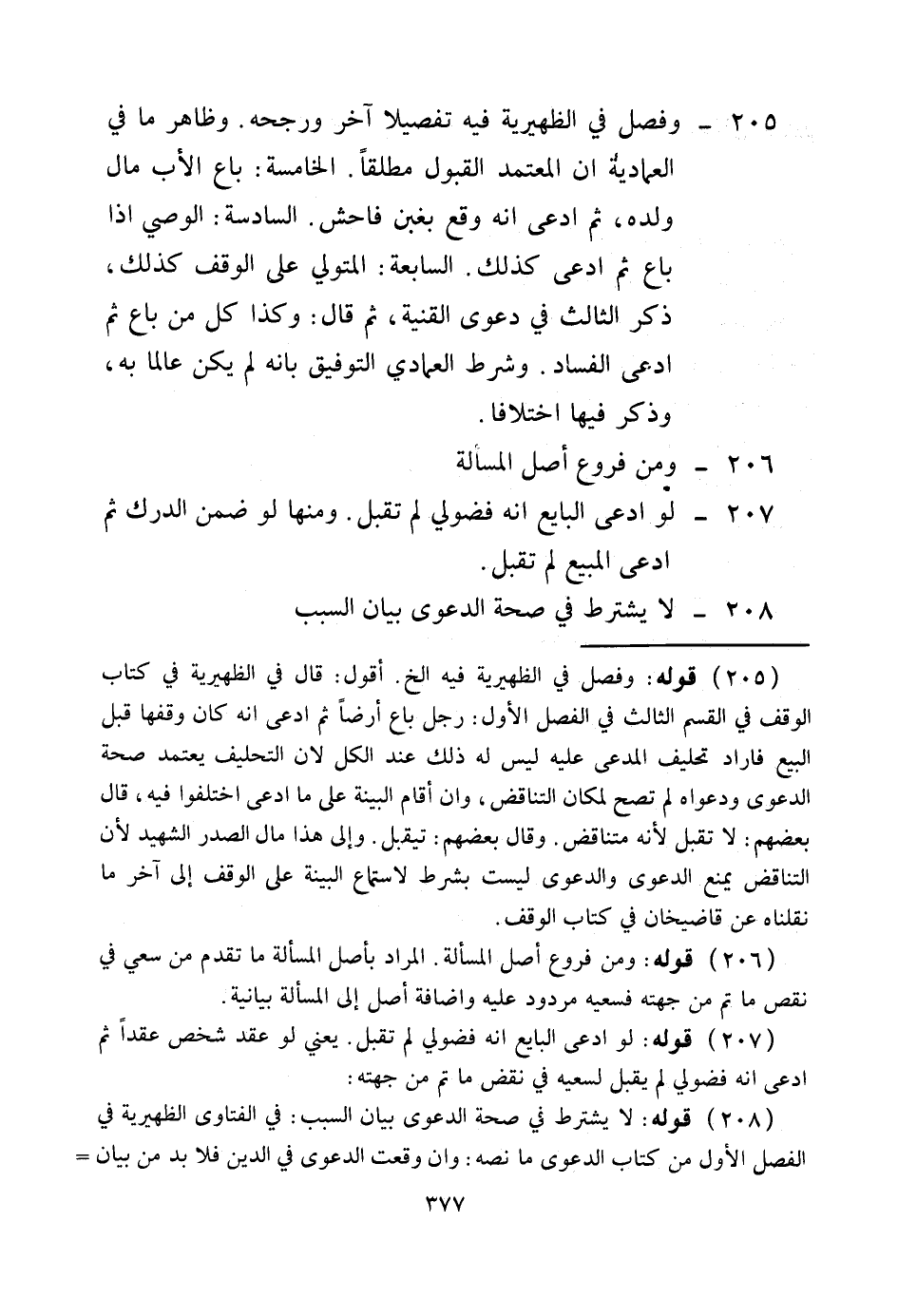 ٢٠٥ ـ وفصل في الظهيرية فيه تفصيلا آخر ورجحه. وظاهر ما في العمادية ان المعتمد القبول مطلقاً. الخامسة: باع الأب مال ولده، ثم ادعى انه وقع بغبن فاحش. السادسة: الوصي اذا باع ثم ادعى كذلك. السابعة: المتولي على الوقف كذلك، ذكر الثالث في دعوى القنية، ثم قال: وكذا كل من باع ثم ادعى الفساد. وشرط العمادي التوفيق بانه لم يكن عالما به، وذكر فيها اختلافا.

٢٠٦ ـ ومن فروع أصل المسألة

٢٠٧ ـ لو ادعى البايع انه فضولي لم تقبل. ومنها لو ضمن الدرك ثم ادعى المبيع لم تقبل.

٢٠٨ ـ لا يشترط في صحة الدعوى بيان السبب

(٢٠٥) قوله: وفصل في الظهيرية فيه الخ. أقول: قال في الظهيرية في كتاب الوقف في القسم الثالث في الفصل الأول: رجل باع أرضاً ثم ادعى انه كان وقفها قبل البيع فاراد تحليف المدعى عليه ليس له ذلك عند الكل لان التحليف يعتمد صحة الدعوى ودعواه لم تصح لمكان التناقض، وان أقام البينة على ما ادعى اختلفوا فيه، قال بعضهم: لا تقبل لأنه متناقض. وقال بعضهم: تيقبل. وإلى هذا مال الصدر الشهيد لأن التناقض يمنع الدعوى والدعوى ليست بشرط لاستماع البينة على الوقف إلى آخر ما نقلناه عن قاضيخان في كتاب الوقف.

(٢٠٦) قوله: ومن فروع أصل المسألة. المراد بأصل المسألة ما تقدم من سعي في نقص ما تم من جهته فسعيه مردود عليه واضافة أصل إلى المسألة بيانية.

(٢٠٧) قوله: لو ادعى البايع انه فضولي لم تقبل. يعني لو عقد شخص عقداً ثم ادعى انه فضولي لم يقبل لسعيه في نقض ما تم من جهته:

(٢٠٨) قوله: لا يشترط في صحة الدعوى بيان السبب: في الفتاوى الظهيرية في الفصل الأول من كتاب الدعوى ما نصه: وان وقعت الدعوى في الدين فلا بد من بيان =

٣٧٧